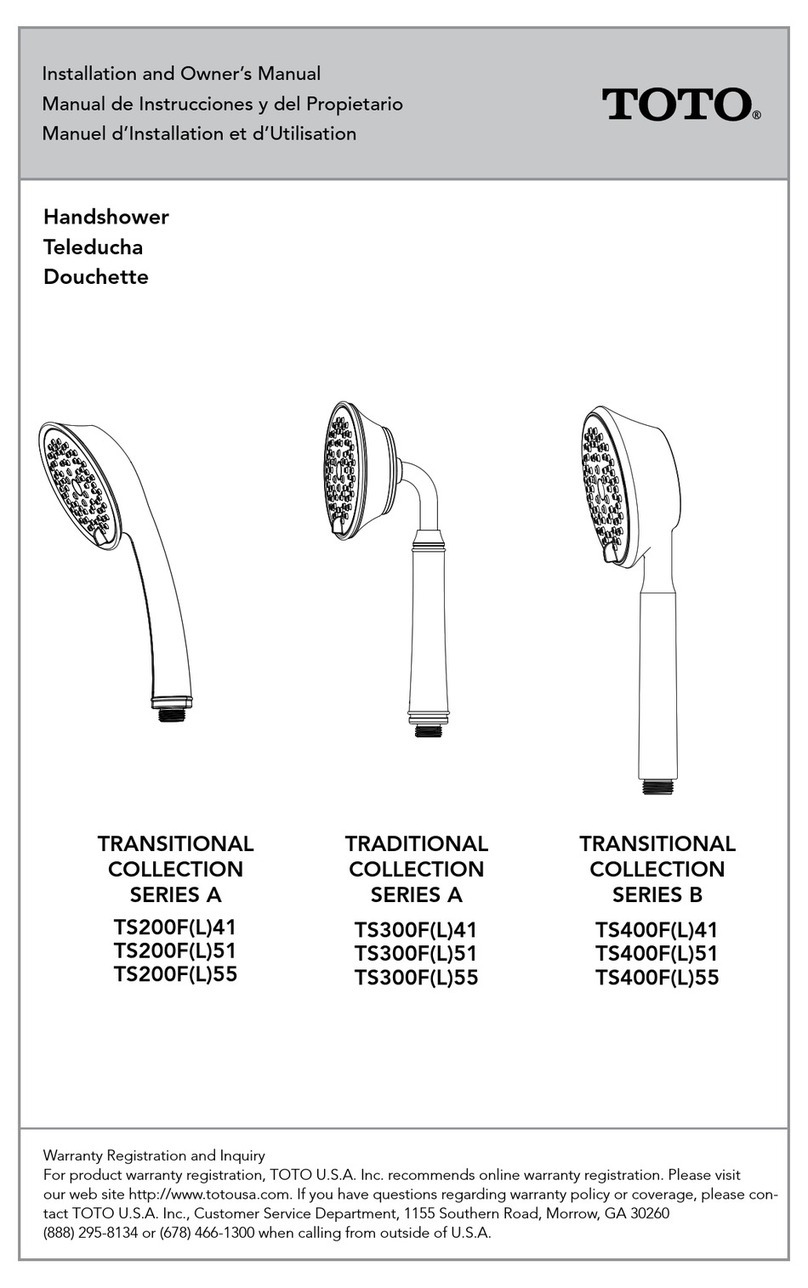 Installation and Owner's Manual
Manual de Instrucciones y del Propietario
Manuel d'Installation et d'Utilisation

TOTO®

Handshower
Teleducha
Douchette

TRANSITIONAL COLLECTION SERIES A
TS200F(L)41
TS200F(L)51
TS200F(L)55

TRADITIONAL COLLECTION SERIES A
TS300F(L)41
TS300F(L)51
TS300F(L)55

TRANSITIONAL COLLECTION SERIES B
TS400F(L)41
TS400F(L)51
TS400F(L)55

Warranty Registration and Inquiry
For product warranty registration, TOTO U.S.A. Inc. recommends online warranty registration. Please visit our web site http://www.totousa.com. If you have questions regarding warranty policy or coverage, please contact TOTO U.S.A. Inc., Customer Service Department, 1155 Southern Road, Morrow, GA 30260
(888) 295-8134 or (678) 466-1300 when calling from outside of U.S.A.